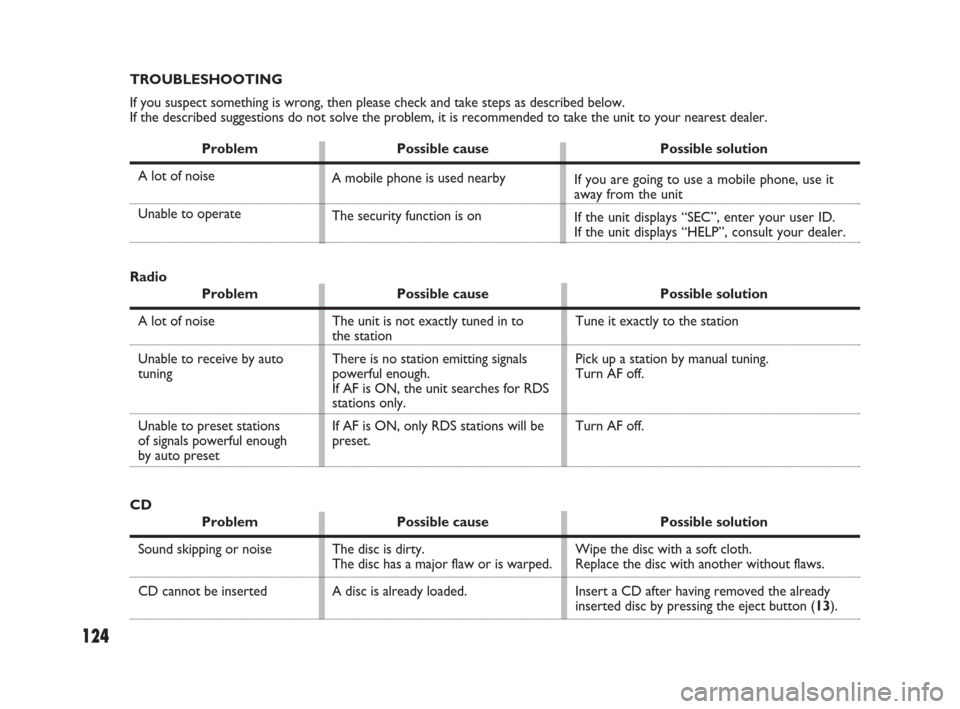 TROUBLESHOOTING

If you suspect something is wrong, then please check and take steps as described below.
If the described suggestions do not solve the problem, it is recommended to take the unit to your nearest dealer.

| Problem | Possible cause | Possible solution |
|---|---|---|
| A lot of noise | A mobile phone is used nearby | If you are going to use a mobile phone, use it away from the unit |
| Unable to operate | The security function is on | If the unit displays “SEC”, enter your user ID. If the unit displays “HELP”, consult your dealer. |

Radio

| Problem | Possible cause | Possible solution |
|---|---|---|
| A lot of noise | The unit is not exactly tuned in to the station | Tune it exactly to the station |
| Unable to receive by auto tuning | There is no station emitting signals powerful enough. If AF is ON, the unit searches for RDS stations only. | Pick up a station by manual tuning. Turn AF off. |
| Unable to preset stations of signals powerful enough by auto preset | If AF is ON, only RDS stations will be preset. | Turn AF off. |

CD

| Problem | Possible cause | Possible solution |
|---|---|---|
| Sound skipping or noise | The disc is dirty. The disc has a major flaw or is warped. | Wipe the disc with a soft cloth. Replace the disc with another without flaws. |
| CD cannot be inserted | A disc is already loaded. | Insert a CD after having removed the already inserted disc by pressing the eject button (13). |

124

carmanualsonline.info